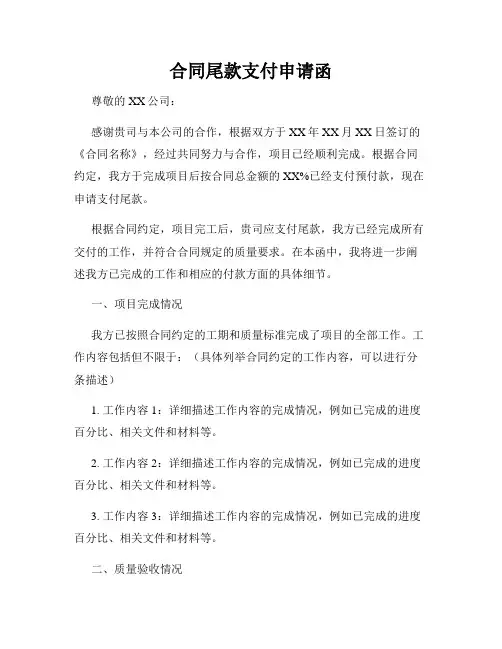 合同尾款支付申请函

尊敬的 XX 公司：

感谢贵司与本公司的合作，根据双方于 XX 年 XX 月 XX 日签订的《合同名称》，经过共同努力与合作，项目已经顺利完成。根据合同约定，我方于完成项目后按合同总金额的 XX%已经支付预付款，现在申请支付尾款。

根据合同约定，项目完工后，贵司应支付尾款，我方已经完成所有交付的工作，并符合合同规定的质量要求。在本函中，我将进一步阐述我方已完成的工作和相应的付款方面的具体细节。

一、项目完成情况

我方已按照合同约定的工期和质量标准完成了项目的全部工作。工作内容包括但不限于：（具体列举合同约定的工作内容，可以进行分条描述）

1. 工作内容 1：详细描述工作内容的完成情况，例如已完成的进度百分比、相关文件和材料等。

2. 工作内容 2：详细描述工作内容的完成情况，例如已完成的进度百分比、相关文件和材料等。

3. 工作内容 3：详细描述工作内容的完成情况，例如已完成的进度百分比、相关文件和材料等。

二、质量验收情况